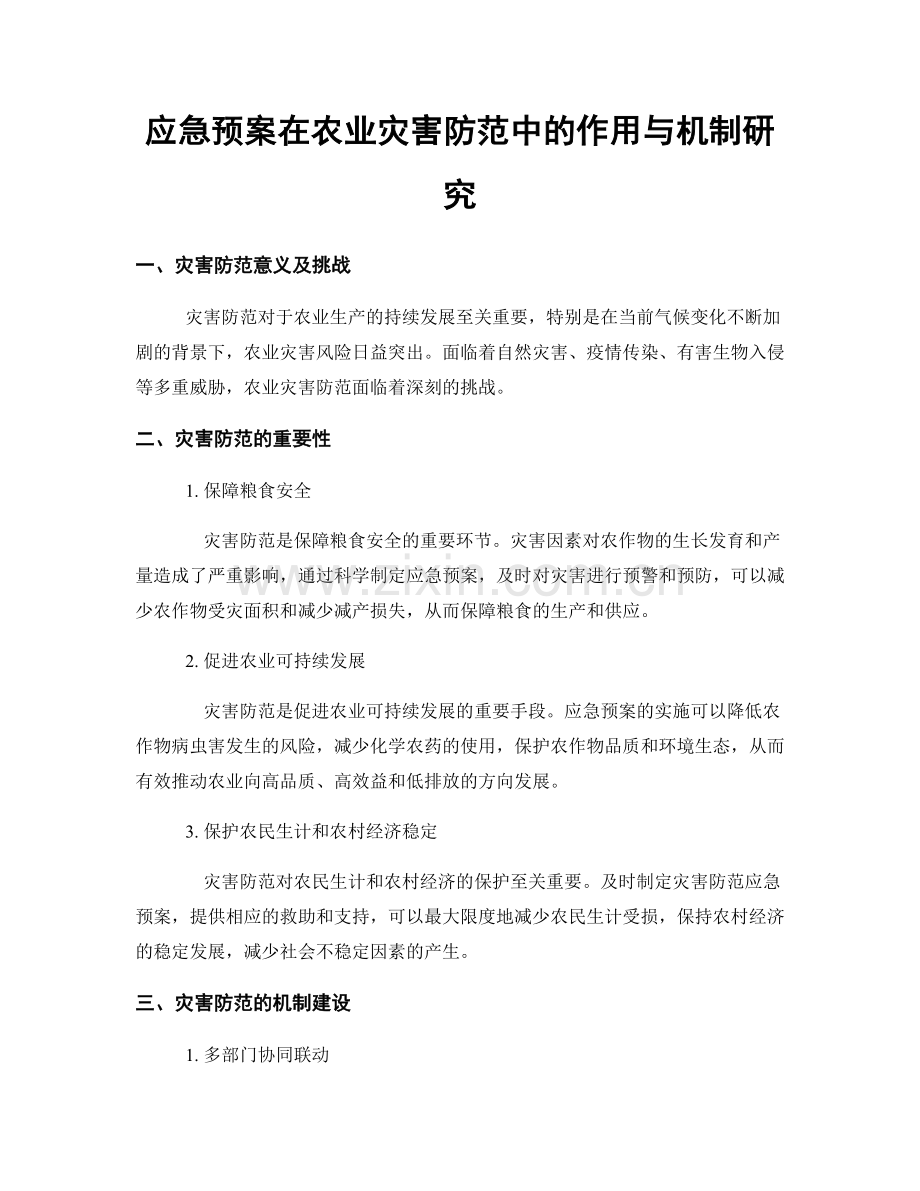 应急预案在农业灾害防范中的作用与机制研究

一、灾害防范意义及挑战

灾害防范对于农业生产的持续发展至关重要，特别是在当前气候变化不断加剧的背景下，农业灾害风险日益突出。面临着自然灾害、疫情传染、有害生物入侵等多重威胁，农业灾害防范面临着深刻的挑战。

二、灾害防范的重要性

1.保障粮食安全

灾害防范是保障粮食安全的重要环节。灾害因素对农作物的生长发育和产量造成了严重影响，通过科学制定应急预案，及时对灾害进行预警和预防，可以减少农作物受灾面积和减少减产损失，从而保障粮食的生产和供应。

2.促进农业可持续发展

灾害防范是促进农业可持续发展的重要手段。应急预案的实施可以降低农作物病虫害发生的风险，减少化学农药的使用，保护农作物品质和环境生态，从而有效推动农业向高品质、高效益和低排放的方向发展。

3.保护农民生计和农村经济稳定

灾害防范对农民生计和农村经济的保护至关重要。及时制定灾害防范应急预案，提供相应的救助和支持，可以最大限度地减少农民生计受损，保持农村经济的稳定发展，减少社会不稳定因素的产生。

三、灾害防范的机制建设

1.多部门协同联动

www.zixin.com.cn